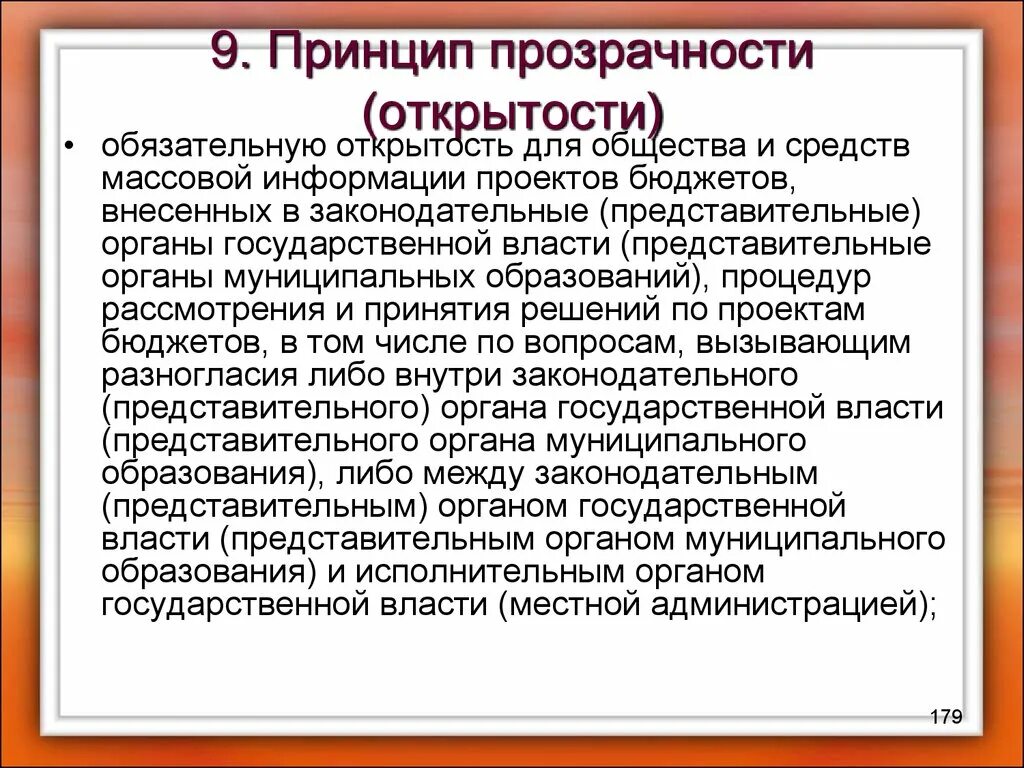 9. Принцип прозрачности (открытости)

• обязательную открытость для общества и средств массовой информации проектов бюджетов, внесенных в законодательные (представительные) органы государственной власти (представительные органы муниципальных образований), процедур рассмотрения и принятия решений по проектам бюджетов, в том числе по вопросам, вызывающим разногласия либо внутри законодательного (представительного) органа государственной власти (представительного органа муниципального образования), либо между законодательным (представительным) органом государственной власти (представительным органом муниципального образования) и исполнительным органом государственной власти (местной администрацией);

179